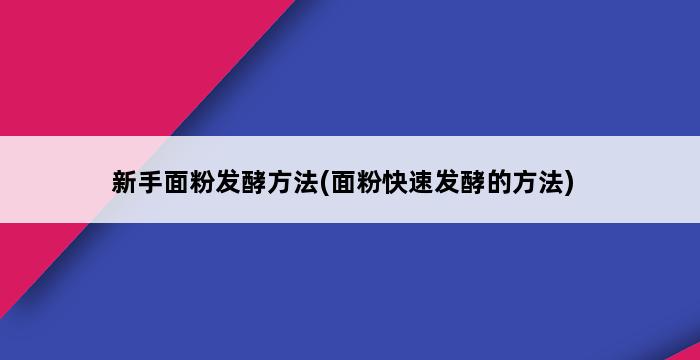 新手面粉发酵方法(面粉快速发酵的方法)